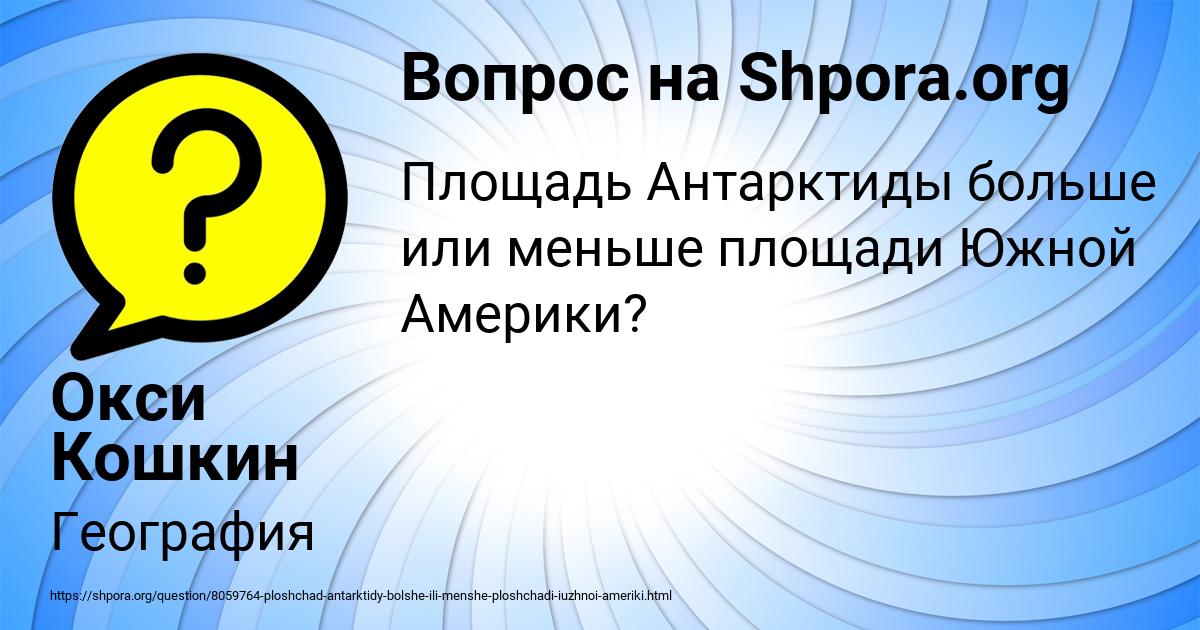 Вопрос на Shpora.org

Площадь Антарктиды больше или меньше площади Южной Америки?

Окси Кошкин

География

https://shpora.org/question/8059764-ploshchad-antarktidy-bolshe-ili-menshe-ploshchadi-iuzhnoi-ameriki.html